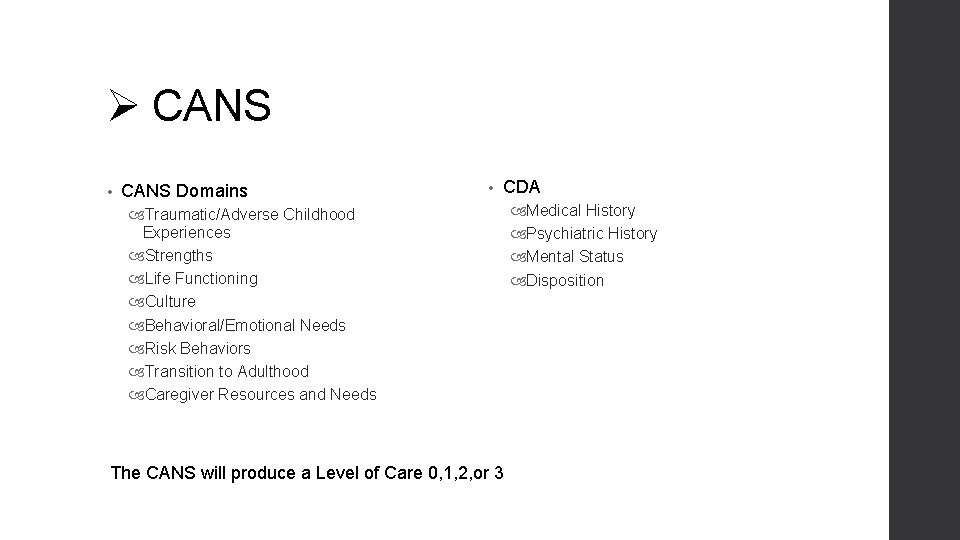 ➢ CANS

• CANS Domains
  Traumatic/Adverse Childhood Experiences
  Strengths
  Life Functioning
  Culture
  Behavioral/Emotional Needs
  Risk Behaviors
  Transition to Adulthood
  Caregiver Resources and Needs

• CDA
  Medical History
  Psychiatric History
  Mental Status
  Disposition

The CANS will produce a Level of Care 0,1,2,or 3